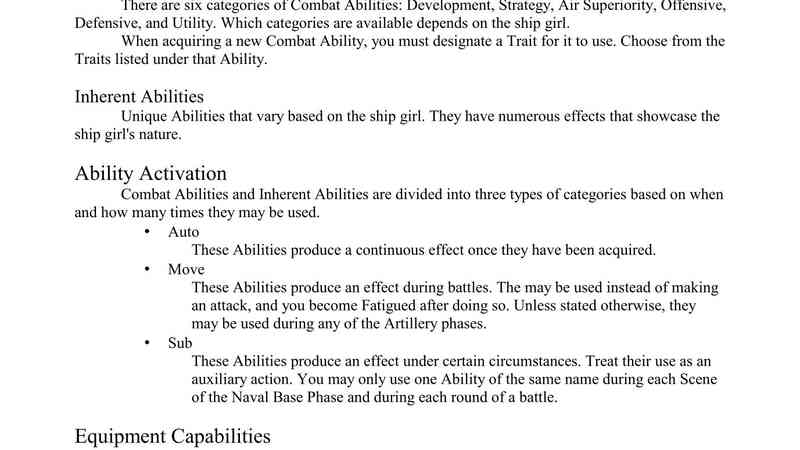 There are six categories of Combat Abilities: Development, Strategy, Air Superiority, Offensive, Defensive, and Utility. Which categories are available depends on the ship girl.

When acquiring a new Combat Ability, you must designate a Trait for it to use. Choose from the Traits listed under that Ability.

Inherent Abilities

Unique Abilities that vary based on the ship girl. They have numerous effects that showcase the ship girl's nature.

Ability Activation

Combat Abilities and Inherent Abilities are divided into three types of categories based on when and how many times they may be used.

• Auto
These Abilities produce a continuous effect once they have been acquired.

• Move
These Abilities produce an effect during battles. The may be used instead of making an attack, and you become Fatigued after doing so. Unless stated otherwise, they may be used during any of the Artillery phases.

• Sub
These Abilities produce an effect under certain circumstances. Treat their use as an auxiliary action. You may only use one Ability of the same name during each Scene of the Naval Base Phase and during each round of a battle.

Equipment Capabilities